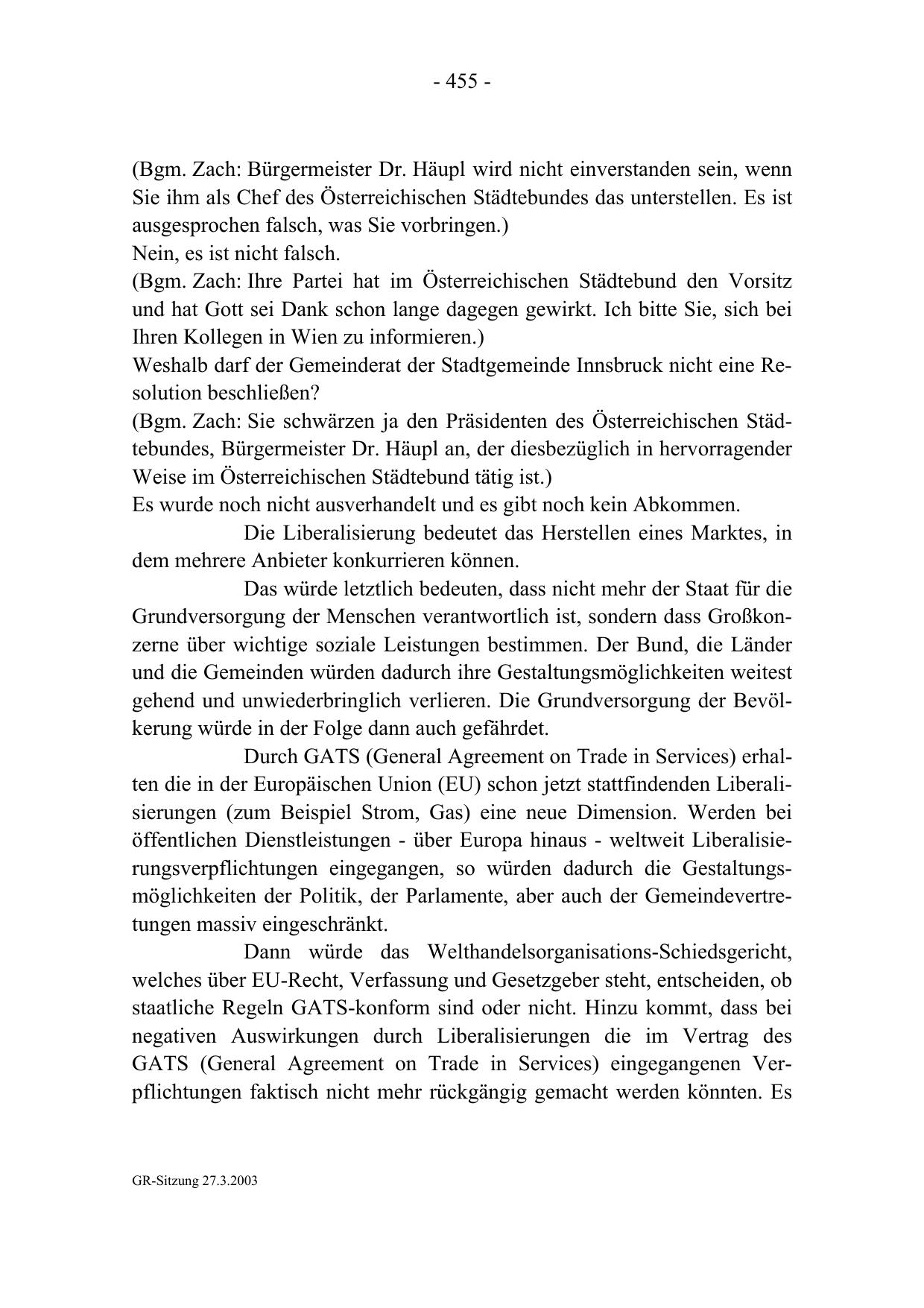 - 455 -

(Bgm. Zach: Bürgermeister Dr. Häupl wird nicht einverstanden sein, wenn Sie ihm als Chef des Österreichischen Städtebundes das unterstellen. Es ist ausgesprochen falsch, was Sie vorbringen.)
Nein, es ist nicht falsch.
(Bgm. Zach: Ihre Partei hat im Österreichischen Städtebund den Vorsitz und hat Gott sei Dank schon lange dagegen gewirkt. Ich bitte Sie, sich bei Ihren Kollegen in Wien zu informieren.)
Weshalb darf der Gemeinderat der Stadtgemeinde Innsbruck nicht eine Resolution beschließen?
(Bgm. Zach: Sie schwärzen ja den Präsidenten des Österreichischen Städtebundes, Bürgermeister Dr. Häupl an, der diesbezüglich in hervorragender Weise im Österreichischen Städtebund tätig ist.)
Es wurde noch nicht ausverhandelt und es gibt noch kein Abkommen.

Die Liberalisierung bedeutet das Herstellen eines Marktes, in dem mehrere Anbieter konkurrieren können.

Das würde letztlich bedeuten, dass nicht mehr der Staat für die Grundversorgung der Menschen verantwortlich ist, sondern dass Großkonzerne über wichtige soziale Leistungen bestimmen. Der Bund, die Länder und die Gemeinden würden dadurch ihre Gestaltungsmöglichkeiten weitest gehend und unwiederbringlich verlieren. Die Grundversorgung der Bevölkerung würde in der Folge dann auch gefährdet.

Durch GATS (General Agreement on Trade in Services) erhalten die in der Europäischen Union (EU) schon jetzt stattfindenden Liberalisierungen (zum Beispiel Strom, Gas) eine neue Dimension. Werden bei öffentlichen Dienstleistungen - über Europa hinaus - weltweit Liberalisierungsverpflichtungen eingegangen, so würden dadurch die Gestaltungsmöglichkeiten der Politik, der Parlamente, aber auch der Gemeindevertretungen massiv eingeschränkt.

Dann würde das Welthandelsorganisations-Schiedsgericht, welches über EU-Recht, Verfassung und Gesetzgeber steht, entscheiden, ob staatliche Regeln GATS-konform sind oder nicht. Hinzu kommt, dass bei negativen Auswirkungen durch Liberalisierungen die im Vertrag des GATS (General Agreement on Trade in Services) eingegangenen Verpflichtungen faktisch nicht mehr rückgängig gemacht werden könnten. Es

GR-Sitzung 27.3.2003